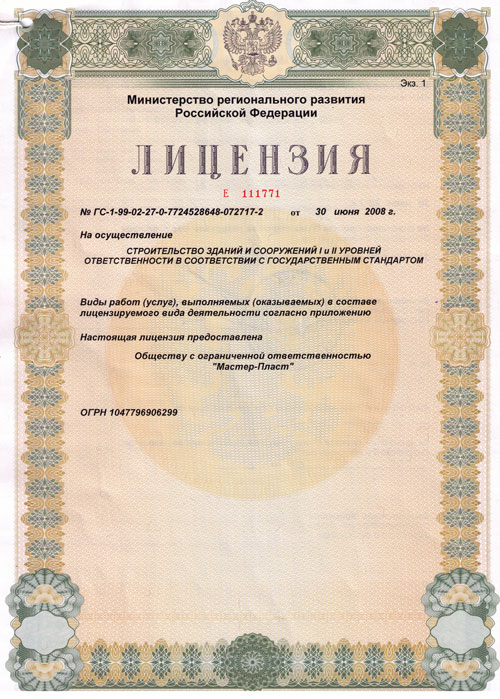 Экз. 1

Министерство регионального развития Российской Федерации

ЛИЦЕНЗИЯ

Е 111771

№ ГС-1-99-02-27-0-7724528648-072717-2 от 30 июня 2008 г.

На осуществление

СТРОИТЕЛЬСТВО ЗДАНИЙ И СООРУЖЕНИЙ I и II УРОВНЕЙ ОТВЕТСТВЕННОСТИ В СООТВЕТСТВИИ С ГОСУДАРСТВЕННЫМ СТАНДАРТОМ

Виды работ (услуг), выполняемых (оказываемых) в составе лицензируемого вида деятельности согласно приложению

Настоящая лицензия предоставлена

Обществу с ограниченной ответственностью "Мастер-Пласт"

ОГРН 1047796906299